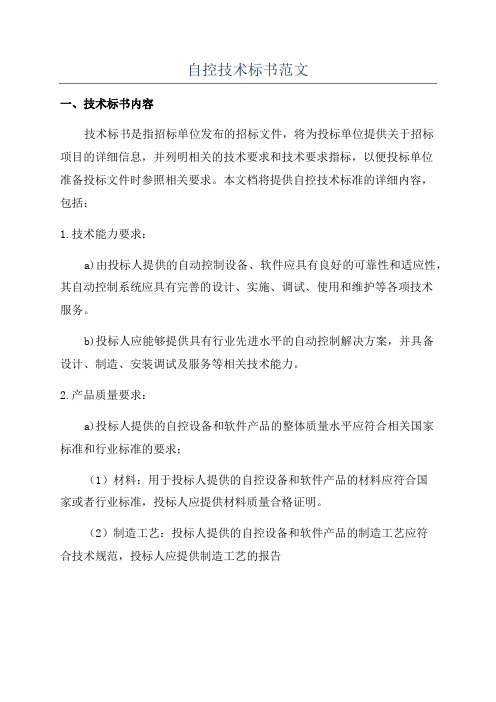 自控技术标书范文

一、技术标书内容

技术标书是指招标单位发布的招标文件，将为投标单位提供关于招标项目的详细信息，并列明相关的技术要求和技术要求指标，以便投标单位准备投标文件时参照相关要求。本文档将提供自控技术标准的详细内容，包括：

1.技术能力要求：

a)由投标人提供的自动控制设备、软件应具有良好的可靠性和适应性，其自动控制系统应具有完善的设计、实施、调试、使用和维护等各项技术服务。

b)投标人应能够提供具有行业先进水平的自动控制解决方案，并具备设计、制造、安装调试及服务等相关技术能力。

2.产品质量要求：

a)投标人提供的自控设备和软件产品的整体质量水平应符合相关国家标准和行业标准的要求；

（1）材料：用于投标人提供的自控设备和软件产品的材料应符合国家或者行业标准，投标人应提供材料质量合格证明。

（2）制造工艺：投标人提供的自控设备和软件产品的制造工艺应符合技术规范，投标人应提供制造工艺的报告